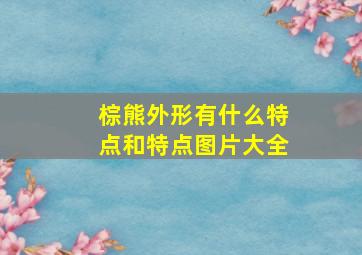 棕熊外形有什么特点和特点图片大全